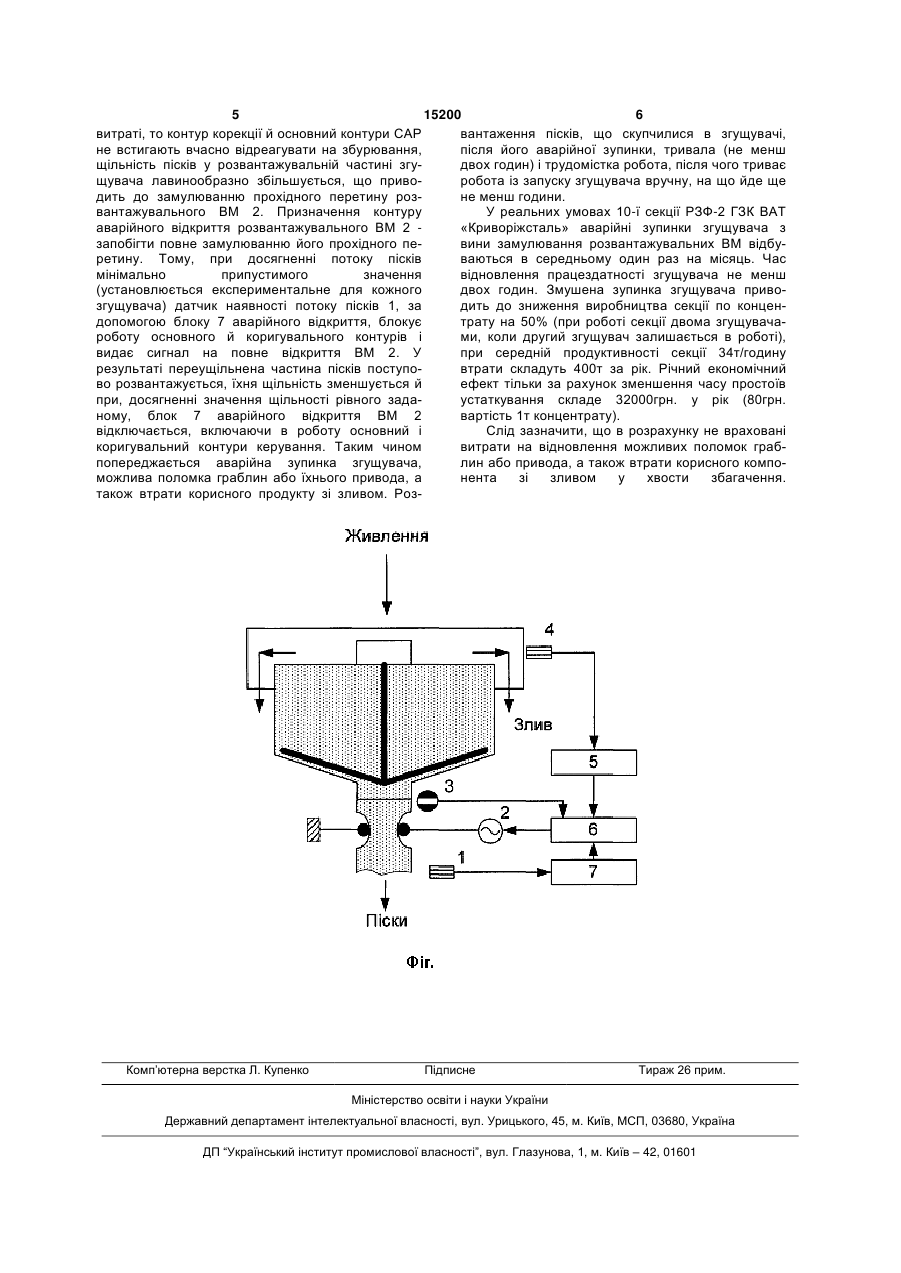 5 15200 6

витраті, то контур корекції й основний контури САР не встигають вчасно відреагувати на збурювання, щільність пісків у розвантажувальній частині згущувача лавинообразно збільшується, що приводить до замулюванню прохідного перетину розвантажувального ВМ 2. Призначення контуру аварійного відкриття розвантажувального ВМ 2 - запобігти повне замулюванню його прохідного перетину. Тому, при досягненні потоку пісків мінімально припустимого значення (установлюється експериментальне для кожного згущувача) датчик наявності потоку пісків 1, за допомогою блоку 7 аварійного відкриття, блокує роботу основного й коригувального контурів і видає сигнал на повне відкриття ВМ 2. У результаті переущільнена частина пісків поступово розвантажується, їхня щільність зменшується й при, досягненні значення щільності рівного заданому, блок 7 аварійного відкриття ВМ 2 відключається, включаючи в роботу основний і коригувальний контури керування. Таким чином попереджається аварійна зупинка згущувача, можлива поломка граблин або їхнього привода, а також втрати корисного продукту зі зливом. Розвантаження пісків, що скупчилися в згущувачі, після його аварійної зупинки, тривала (не менш двох годин) і трудомістка робота, після чого триває робота із запуску згущувача вручну, на що йде ще не менш години.

У реальних умовах 10-ї секції РЗФ-2 ГЗК ВАТ «Криворіжсталь» аварійні зупинки згущувача з вини замулювання розвантажувальних ВМ відбуваються в середньому один раз на місяць. Час відновлення працездатності згущувача не менш двох годин. Змушена зупинка згущувача приводить до зниження виробництва секції по концентрату на 50% (при роботі секції двома згущувачами, коли другий згущувач залишається в роботі), при середній продуктивності секції 34т/годину втрати складуть 400т за рік. Річний економічний ефект тільки за рахунок зменшення часу простоїв устаткування складе 32000грн. у рік (80грн. вартість 1т концентрату).

Слід зазначити, що в розрахунку не враховані витрати на відновлення можливих поломок граблин або привода, а також втрати корисного компонента зі зливом у хвости збагачення.

Живлення
4
Злив
5
3
2
6
1
7
Піски

Фіг.

Комп'ютерна верстка Л. Купенко Підписне Тираж 26 прим.

Міністерство освіти і науки України

Державний департамент інтелектуальної власності, вул. Урицького, 45, м. Київ, МСП, 03680, Україна

ДП "Український інститут промислової власності", вул. Глазунова, 1, м. Київ – 42, 01601